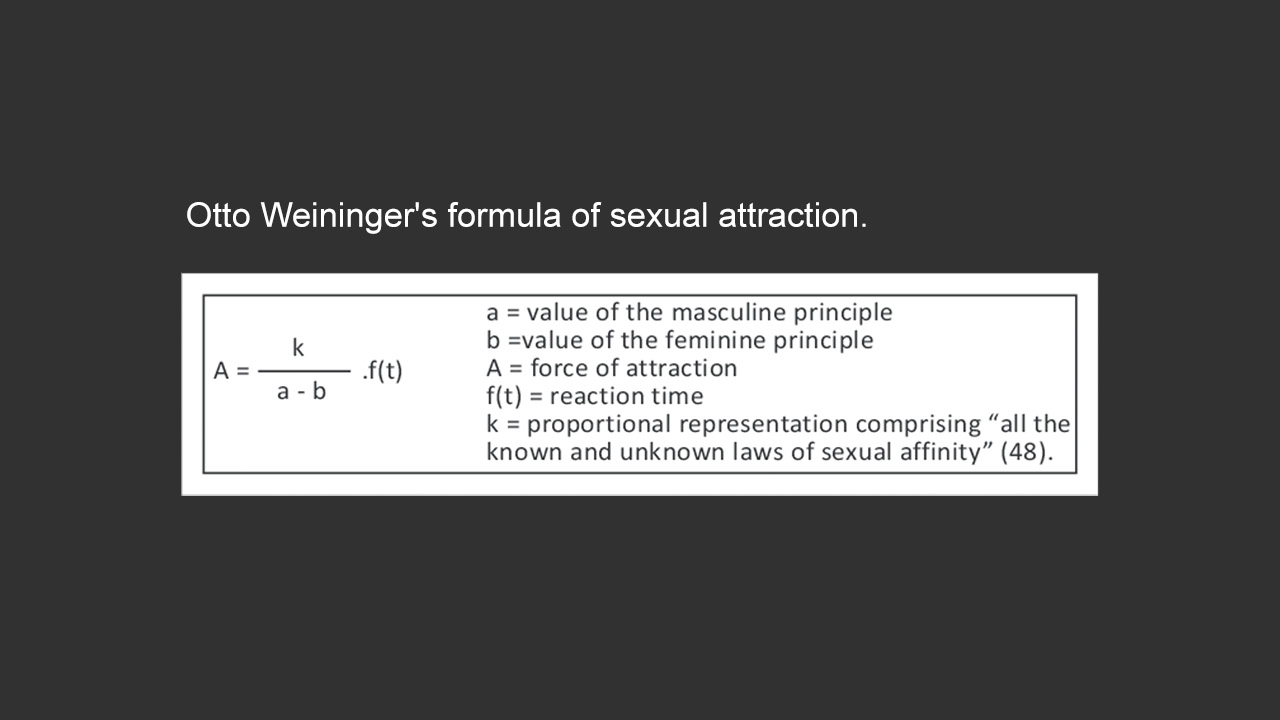 Otto Weininger's formula of sexual attraction.

$A = \frac{k}{a - b} .f(t)$

a = value of the masculine principle
b =value of the feminine principle
A = force of attraction
f(t) = reaction time
k = proportional representation comprising “all the known and unknown laws of sexual affinity” (48).